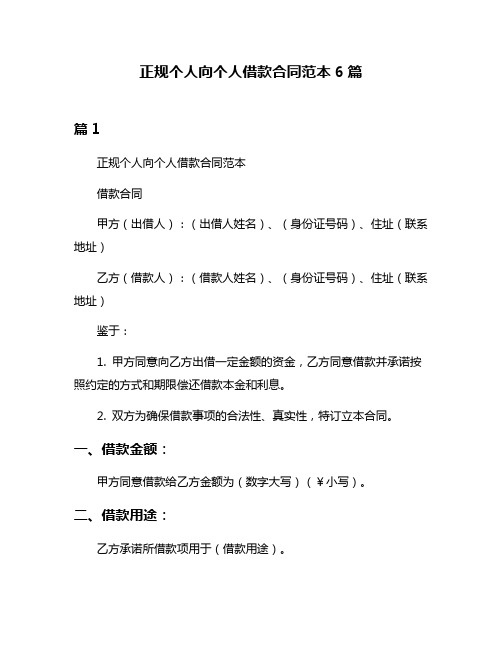 正规个人向个人借款合同范本 6 篇

篇 1

正规个人向个人借款合同范本

借款合同

甲方（出借人）：（出借人姓名）、（身份证号码）、住址（联系地址）

乙方（借款人）：（借款人姓名）、（身份证号码）、住址（联系地址）

鉴于：

1. 甲方同意向乙方出借一定金额的资金，乙方同意借款并承诺按照约定的方式和期限偿还借款本金和利息。

2. 双方为确保借款事项的合法性、真实性，特订立本合同。

一、借款金额：

甲方同意借款给乙方金额为（数字大写）（￥小写）。

二、借款用途：

乙方承诺所借款项用于（借款用途）。